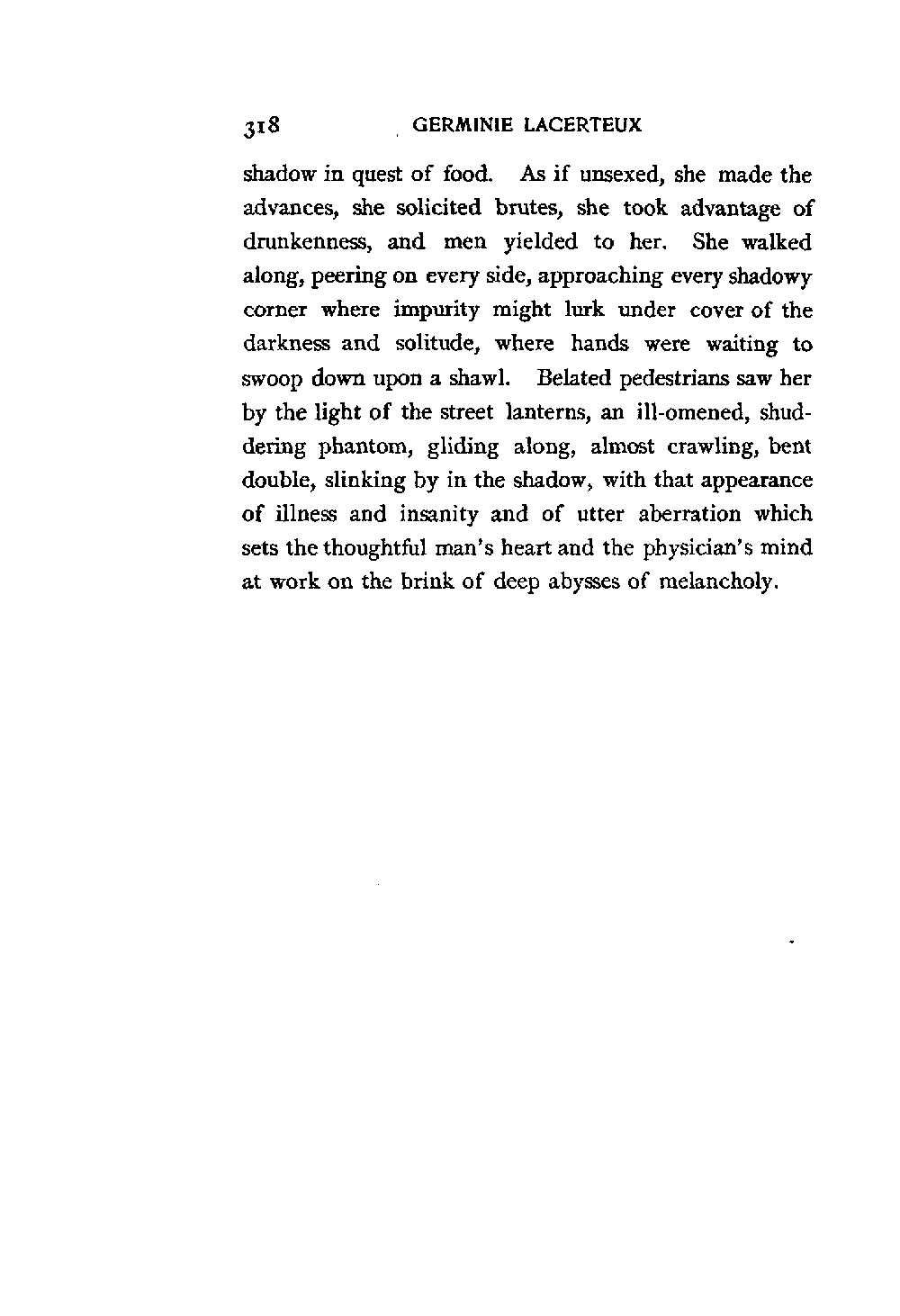 318 GERMINIE LACERTEUX

shadow in quest of food. As if unsexed, she made the advances, she solicited brutes, she took advantage of drunkenness, and men yielded to her. She walked along, peering on every side, approaching every shadowy corner where impurity might lurk under cover of the darkness and solitude, where hands were waiting to swoop down upon a shawl. Belated pedestrians saw her by the light of the street lanterns, an ill-omened, shuddering phantom, gliding along, almost crawling, bent double, slinking by in the shadow, with that appearance of illness and insanity and of utter aberration which sets the thoughtful man's heart and the physician's mind at work on the brink of deep abysses of melancholy.